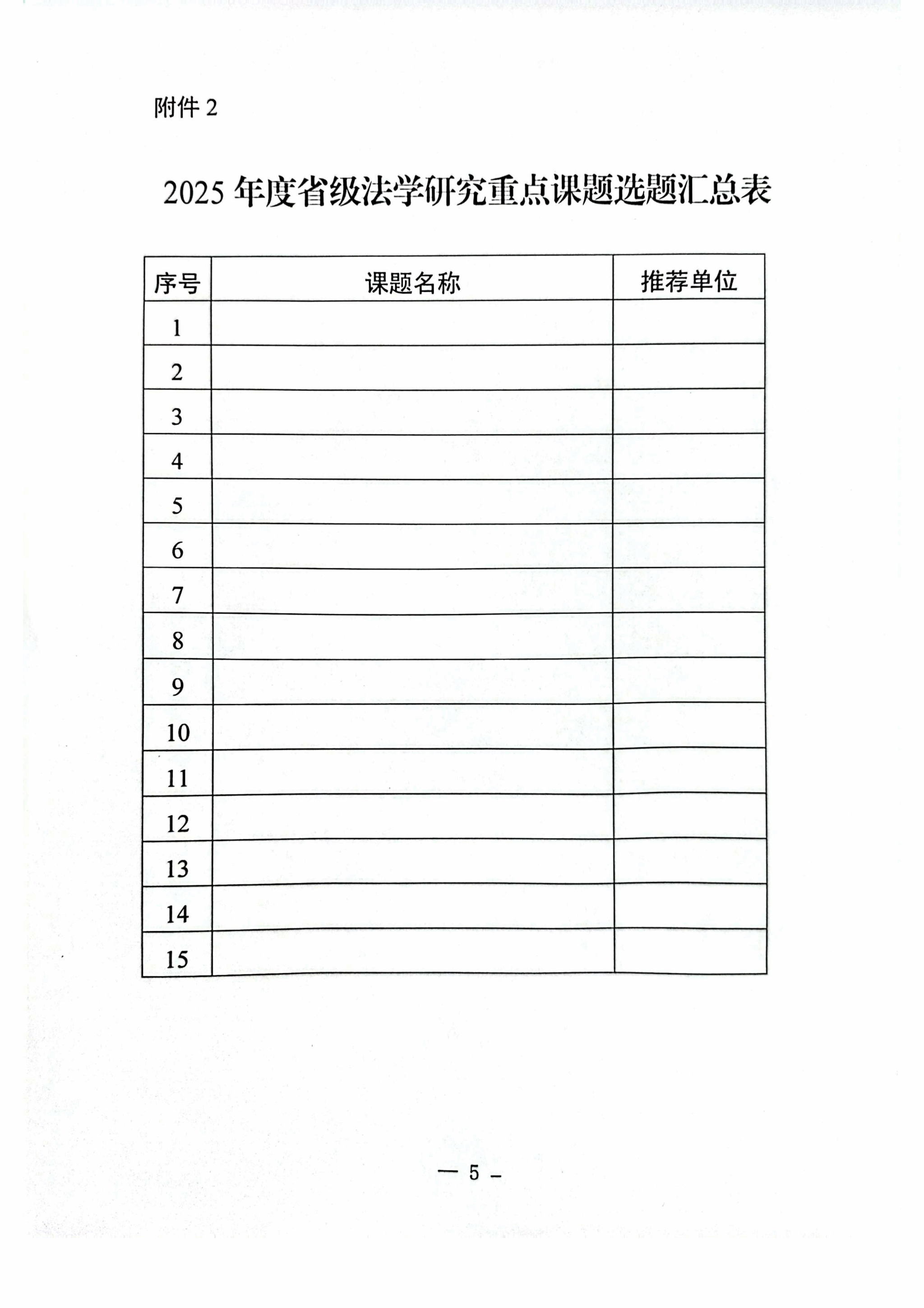 附件 2

2025 年度省级法学研究重点课题选题汇总表

| 序号 | 课题名称 | 推荐单位 |
|---|---|---|
| 1 | | |
| 2 | | |
| 3 | | |
| 4 | | |
| 5 | | |
| 6 | | |
| 7 | | |
| 8 | | |
| 9 | | |
| 10 | | |
| 11 | | |
| 12 | | |
| 13 | | |
| 14 | | |
| 15 | | |

— 5 –